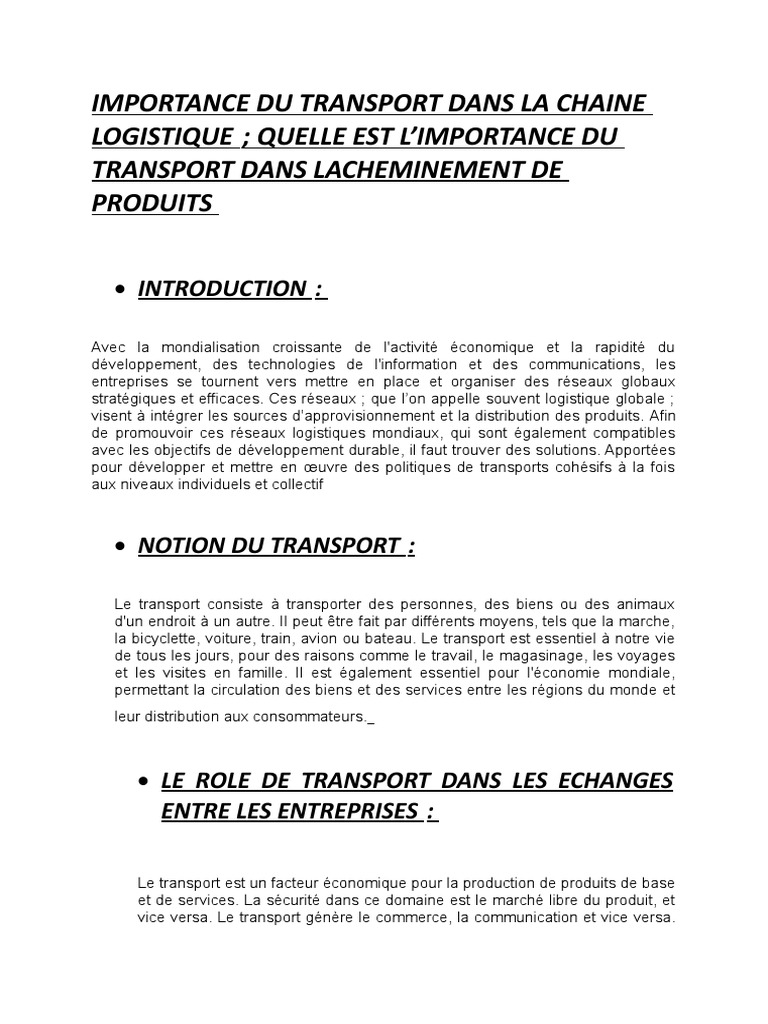 IMPORTANCE DU TRANSPORT DANS LA CHAINE LOGISTIQUE ; QUELLE EST L'IMPORTANCE DU TRANSPORT DANS LACHEMINEMENT DE PRODUITS

• INTRODUCTION :

Avec la mondialisation croissante de l'activité économique et la rapidité du développement, des technologies de l'information et des communications, les entreprises se tournent vers mettre en place et organiser des réseaux globaux stratégiques et efficaces. Ces réseaux ; que l'on appelle souvent logistique globale ; visent à intégrer les sources d'approvisionnement et la distribution des produits. Afin de promouvoir ces réseaux logistiques mondiaux, qui sont également compatibles avec les objectifs de développement durable, il faut trouver des solutions. Apportées pour développer et mettre en œuvre des politiques de transports cohésifs à la fois aux niveaux individuels et collectif

• NOTION DU TRANSPORT :

Le transport consiste à transporter des personnes, des biens ou des animaux d'un endroit à un autre. Il peut être fait par différents moyens, tels que la marche, la bicyclette, voiture, train, avion ou bateau. Le transport est essentiel à notre vie de tous les jours, pour des raisons comme le travail, le magasinage, les voyages et les visites en famille. Il est également essentiel pour l'économie mondiale, permettant la circulation des biens et des services entre les régions du monde et leur distribution aux consommateurs._

• LE ROLE DE TRANSPORT DANS LES ECHANGES ENTRE LES ENTREPRISES :

Le transport est un facteur économique pour la production de produits de base et de services. La sécurité dans ce domaine est le marché libre du produit, et vice versa. Le transport génère le commerce, la communication et vice versa.